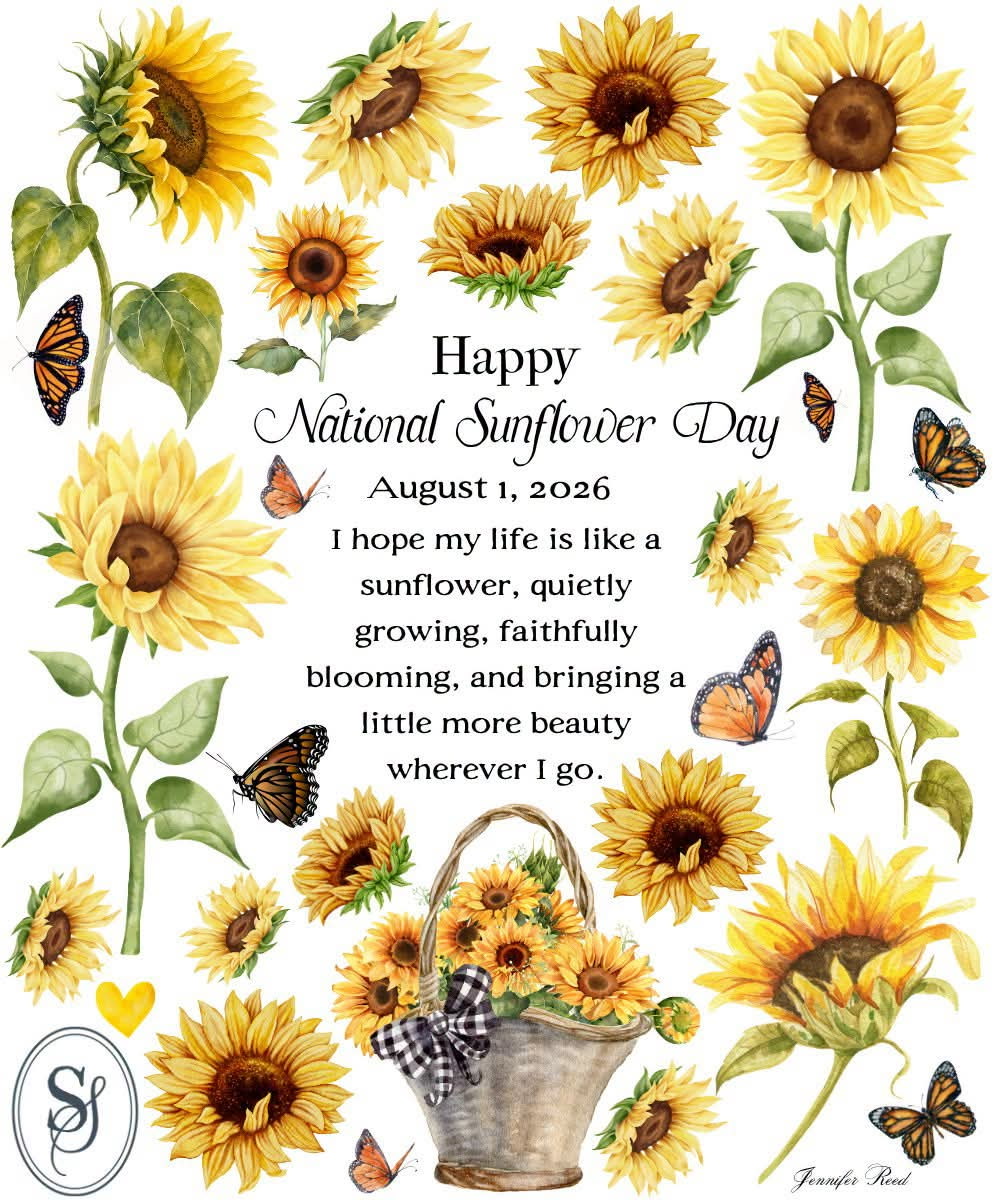 Happy
National Sunflower Day

August 1, 2026

I hope my life is like a sunflower, quietly growing, faithfully blooming, and bringing a little more beauty wherever I go.

SJ

Jennifer Reed